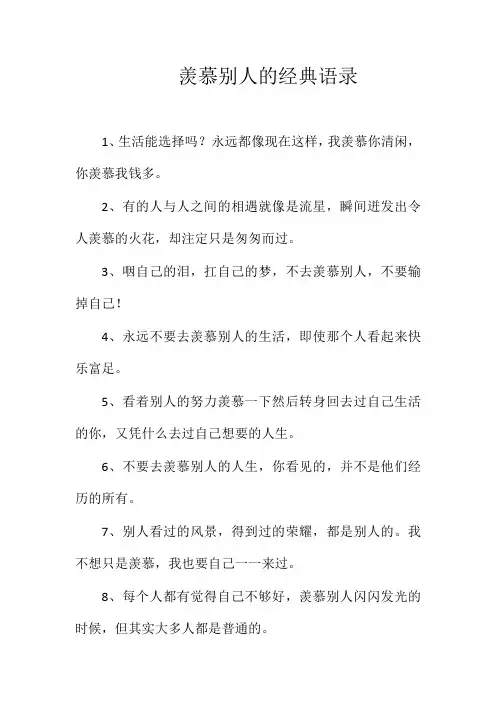 羡慕别人的经典语录

1、生活能选择吗？永远都像现在这样，我羡慕你清闲，你羡慕我钱多。

2、有的人与人之间的相遇就像是流星，瞬间迸发出令人羡慕的火花，却注定只是匆匆而过。

3、咽自己的泪，扛自己的梦，不去羡慕别人，不要输掉自己！

4、永远不要去羡慕别人的生活，即使那个人看起来快乐富足。

5、看着别人的努力羡慕一下然后转身回去过自己生活的你，又凭什么去过自己想要的人生。

6、不要去羡慕别人的人生，你看见的，并不是他们经历的所有。

7、别人看过的风景，得到过的荣耀，都是别人的。我不想只是羡慕，我也要自己一一来过。

8、每个人都有觉得自己不够好，羡慕别人闪闪发光的时候，但其实大多人都是普通的。